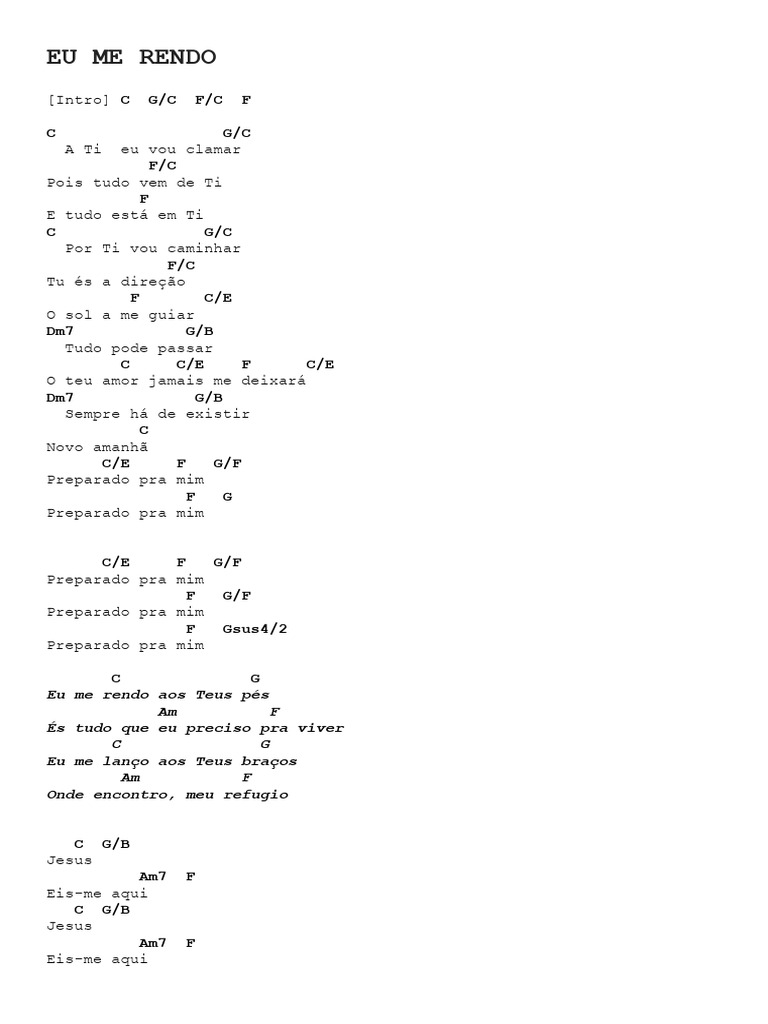 EU ME RENDO

[Intro] C G/C F/C F

C G/C
A Ti eu vou clamar
F/C
Pois tudo vem de Ti
F
E tudo está em Ti
C G/C
Por Ti vou caminhar
F/C
Tu és a direção
F C/E
O sol a me guiar
Dm7 G/B
Tudo pode passar
C C/E F C/E
O teu amor jamais me deixará
Dm7 G/B
Sempre há de existir
C
Novo amanhã
C/E F G/F
Preparado pra mim
F G
Preparado pra mim

C/E F G/F
Preparado pra mim
F G/F
Preparado pra mim
F Gsus4/2
Preparado pra mim

C G
Eu me rendo aos Teus pés
Am F
És tudo que eu preciso pra viver
C G
Eu me lanço aos Teus braços
Am F
Onde encontro, meu refugio

C G/B
Jesus
Am7 F
Eis-me aqui
C G/B
Jesus
Am7 F
Eis-me aqui